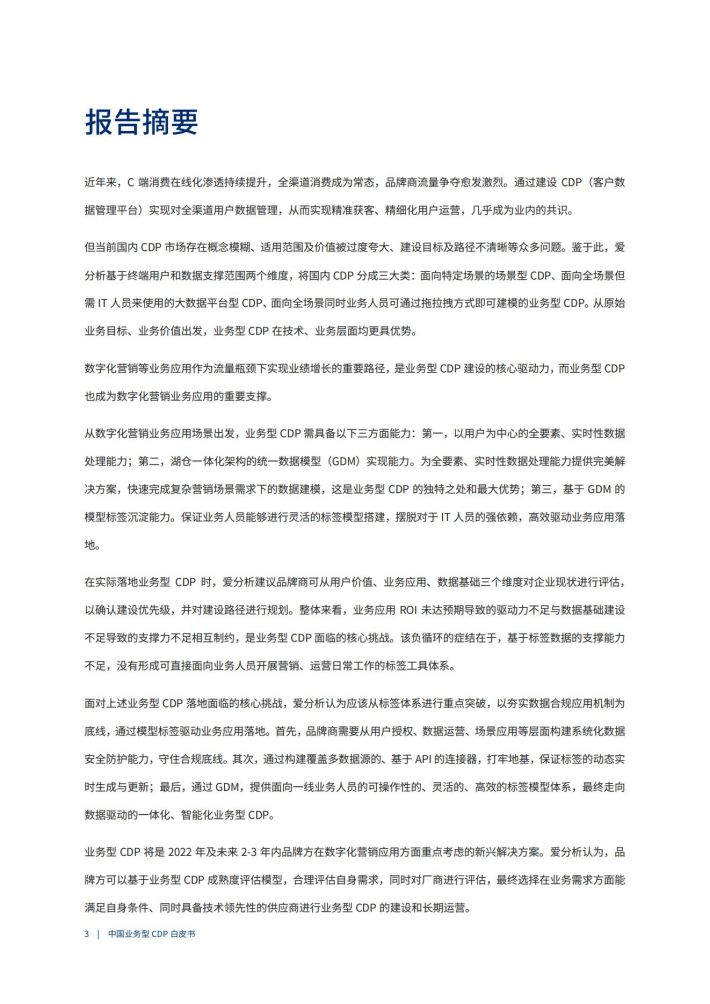 报告摘要

近年来，C 端消费在线化渗透持续提升，全渠道消费成为常态，品牌商流量争夺愈发激烈。通过建设 CDP（客户数据管理平台）实现对全渠道用户数据管理，从而实现精准获客、精细化用户运营，几乎成为业内的共识。

但当前国内 CDP 市场存在概念模糊、适用范围及价值被过度夸大、建设目标及路径不清晰等众多问题。鉴于此，爱分析基于终端用户和数据支撑范围两个维度，将国内 CDP 分成三大类：面向特定场景的场景型 CDP、面向全场景但需 IT 人员来使用的大数据平台型 CDP、面向全场景同时业务人员可通过拖拉拽方式即可建模的业务型 CDP。从原始业务目标、业务价值出发，业务型 CDP 在技术、业务层面均更具优势。

数字化营销等业务应用作为流量瓶颈下实现业绩增长的重要路径，是业务型 CDP 建设的核心驱动力，而业务型 CDP 也成为数字化营销业务应用的重要支撑。

从数字化营销业务应用场景出发，业务型 CDP 需具备以下三方面能力：第一，以用户为中心的全要素、实时性数据处理能力；第二，湖仓一体化架构的统一数据模型（GDM）实现能力。为全要素、实时性数据处理能力提供完美解决方案，快速完成复杂营销场景需求下的数据建模，这是业务型 CDP 的独特之处和最大优势；第三，基于 GDM 的模型标签沉淀能力。保证业务人员能够进行灵活的标签模型搭建，摆脱对于 IT 人员的强依赖，高效驱动业务应用落地。

在实际落地业务型 CDP 时，爱分析建议品牌商可从用户价值、业务应用、数据基础三个维度对企业现状进行评估，以确认建设优先级，并对建设路径进行规划。整体来看，业务应用 ROI 未达预期导致的驱动力不足与数据基础建设不足导致的支撑力不足相互制约，是业务型 CDP 面临的核心挑战。该负循环的症结在于，基于标签数据的支撑能力不足，没有形成可直接面向业务人员开展营销、运营日常工作的标签工具体系。

面对上述业务型 CDP 落地面临的核心挑战，爱分析认为应该从标签体系进行重点突破，以夯实数据合规应用机制为底线，通过模型标签驱动业务应用落地。首先，品牌商需要从用户授权、数据运营、场景应用等层面构建系统化数据安全防护能力，守住合规底线。其次，通过构建覆盖多数据源的、基于 API 的连接器，打牢地基，保证标签的动态实时生成与更新；最后，通过 GDM，提供面向一线业务人员的可操作性的、灵活的、高效的标签模型体系，最终走向数据驱动的一体化、智能化业务型 CDP。

业务型 CDP 将是 2022 年及未来 2-3 年内品牌方在数字化营销应用方面重点考虑的新兴解决方案。爱分析认为，品牌方可以基于业务型 CDP 成熟度评估模型，合理评估自身需求，同时对厂商进行评估，最终选择在业务需求方面能满足自身条件、同时具备技术领先性的供应商进行业务型 CDP 的建设和长期运营。

3 | 中国业务型 CDP 白皮书